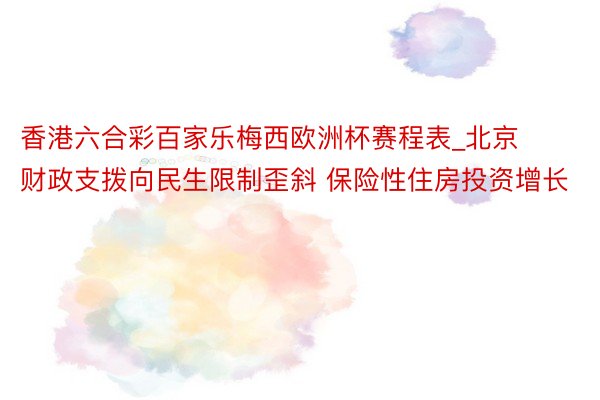 香港六合彩百家乐梅西欧洲杯赛程表_北京财政支拨向民生限制歪斜 保险性住房投资增长